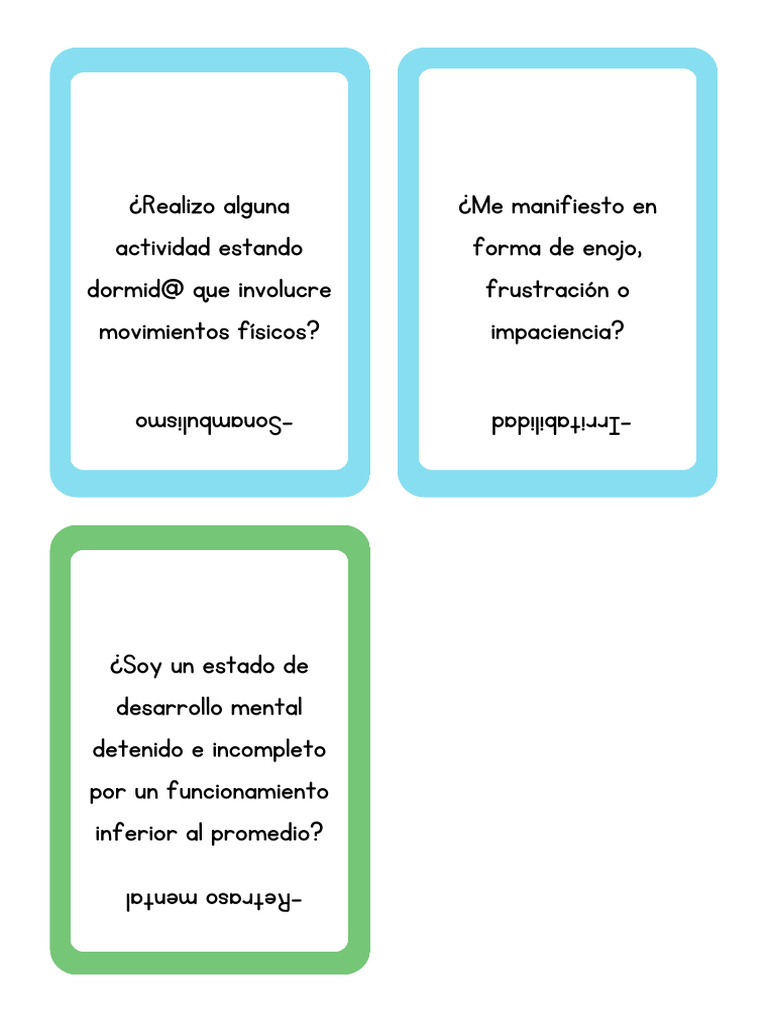 ¿Realizo alguna actividad estando dormid@ que involucre movimientos físicos?

-Sonambulismo

¿Me manifiesto en forma de enojo, frustración o impaciencia?

-Irritabilidad

¿Soy un estado de desarrollo mental detenido e incompleto por un funcionamiento inferior al promedio?

-Retraso mental